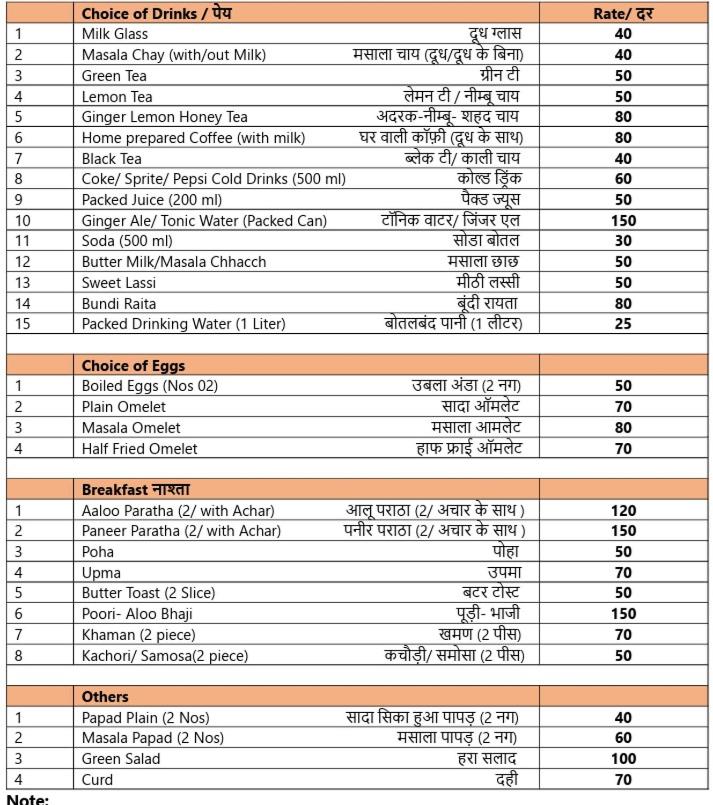 |  | Choice of Drinks / पेय |  | Rate/ दर |
|---|---|---|---|
| 1 | Milk Glass | दूध ग्लास | 40 |
| 2 | Masala Chay (with/out Milk) | मसाला चाय (दूध/दूध के बिना) | 40 |
| 3 | Green Tea | ग्रीन टी | 50 |
| 4 | Lemon Tea | लेमन टी / नीम्बू चाय | 50 |
| 5 | Ginger Lemon Honey Tea | अदरक-नीम्बू- शहद चाय | 80 |
| 6 | Home prepared Coffee (with milk) | घर वाली कॉफ़ी (दूध के साथ) | 80 |
| 7 | Black Tea | ब्लेक टी/ काली चाय | 40 |
| 8 | Coke/ Sprite/ Pepsi Cold Drinks (500 ml) | कोल्ड ड्रिंक | 60 |
| 9 | Packed Juice (200 ml) | पैक्ड ज्यूस | 50 |
| 10 | Ginger Ale/ Tonic Water (Packed Can) | टॉनिक वाटर/ जिंजर एल | 150 |
| 11 | Soda (500 ml) | सोडा बोतल | 30 |
| 12 | Butter Milk/Masala Chhacch | मसाला छाछ | 50 |
| 13 | Sweet Lassi | मीठी लस्सी | 50 |
| 14 | Bundi Raita | बूंदी रायता | 80 |
| 15 | Packed Drinking Water (1 Liter) | बोतलबंद पानी (1 लीटर) | 25 |
|  |  |  |  |
|  | Choice of Eggs |  |  |
| 1 | Boiled Eggs (Nos 02) | उबला अंडा (2 नग) | 50 |
| 2 | Plain Omelet | सादा ऑमलेट | 70 |
| 3 | Masala Omelet | मसाला आमलेट | 80 |
| 4 | Half Fried Omelet | हाफ फ्राई ऑमलेट | 70 |
|  |  |  |  |
|  | Breakfast नाश्ता |  |  |
| 1 | Aaloo Paratha (2/ with Achar) | आलू पराठा (2/ अचार के साथ ) | 120 |
| 2 | Paneer Paratha (2/ with Achar) | पनीर पराठा (2/ अचार के साथ ) | 150 |
| 3 | Poha | पोहा | 50 |
| 4 | Upma | उपमा | 70 |
| 5 | Butter Toast (2 Slice) | बटर टोस्ट | 50 |
| 6 | Poori- Aloo Bhaji | पूड़ी- भाजी | 150 |
| 7 | Khaman (2 piece) | खमण (2 पीस) | 70 |
| 8 | Kachori/ Samosa(2 piece) | कचौड़ी/ समोसा (2 पीस) | 50 |
|  |  |  |  |
|  | Others |  |  |
| 1 | Papad Plain (2 Nos) | सादा सिका हुआ पापड़ (2 नग) | 40 |
| 2 | Masala Papad (2 Nos) | मसाला पापड़ (2 नग) | 60 |
| 3 | Green Salad | हरा सलाद | 100 |
| 4 | Curd | दही | 70 |

Note: